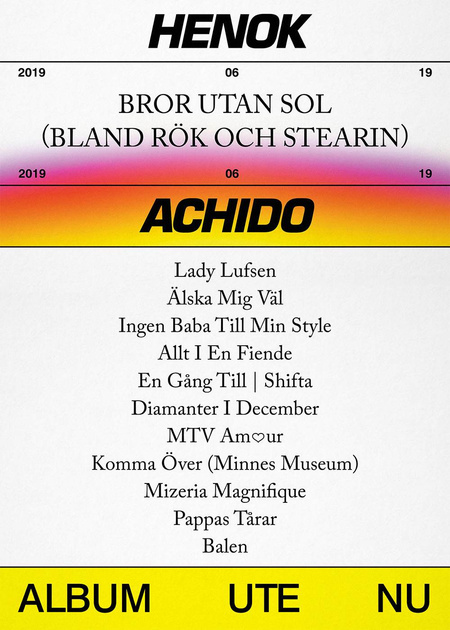 HENOK

2019 06 19

BROR UTAN SOL
(BLAND RÖK OCH STEARIN)

2019 06 19

ACHIDO

Lady Lufsen
Älska Mig Väl
Ingen Baba Till Min Style
Allt I En Fiende
En Gång Till | Shifta
Diamanter I December
MTV Am♡ur
Komma Över (Minnes Museum)
Mizeria Magnifique
Pappas Tårar
Balen

ALBUM UTE NU